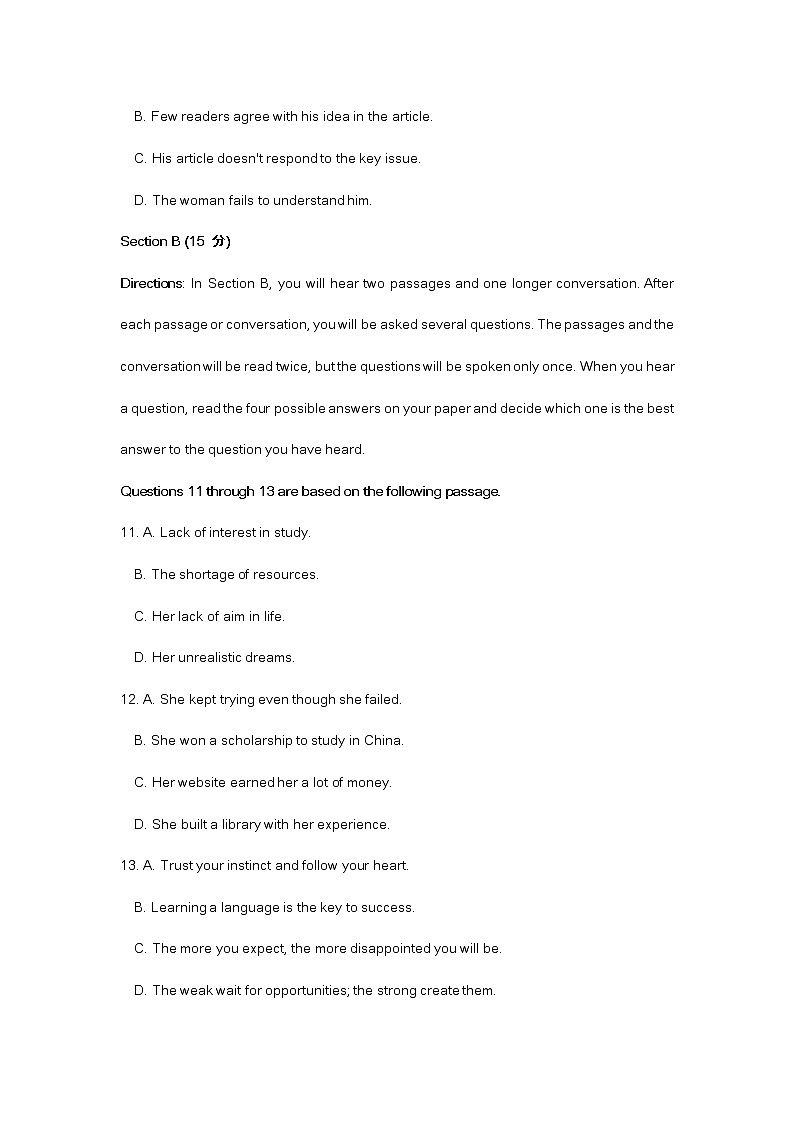 B. Few readers agree with his idea in the article.

C. His article doesn't respond to the key issue.

D. The woman fails to understand him.

Section B (15 分)

Directions: In Section B, you will hear two passages and one longer conversation. After each passage or conversation, you will be asked several questions. The passages and the conversation will be read twice, but the questions will be spoken only once. When you hear a question, read the four possible answers on your paper and decide which one is the best answer to the question you have heard.

Questions 11 through 13 are based on the following passage.

11. A. Lack of interest in study.

B. The shortage of resources.

C. Her lack of aim in life.

D. Her unrealistic dreams.

12. A. She kept trying even though she failed.

B. She won a scholarship to study in China.

C. Her website earned her a lot of money.

D. She built a library with her experience.

13. A. Trust your instinct and follow your heart.

B. Learning a language is the key to success.

C. The more you expect, the more disappointed you will be.

D. The weak wait for opportunities; the strong create them.